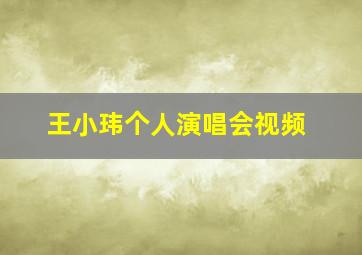 王小玮个人演唱会视频